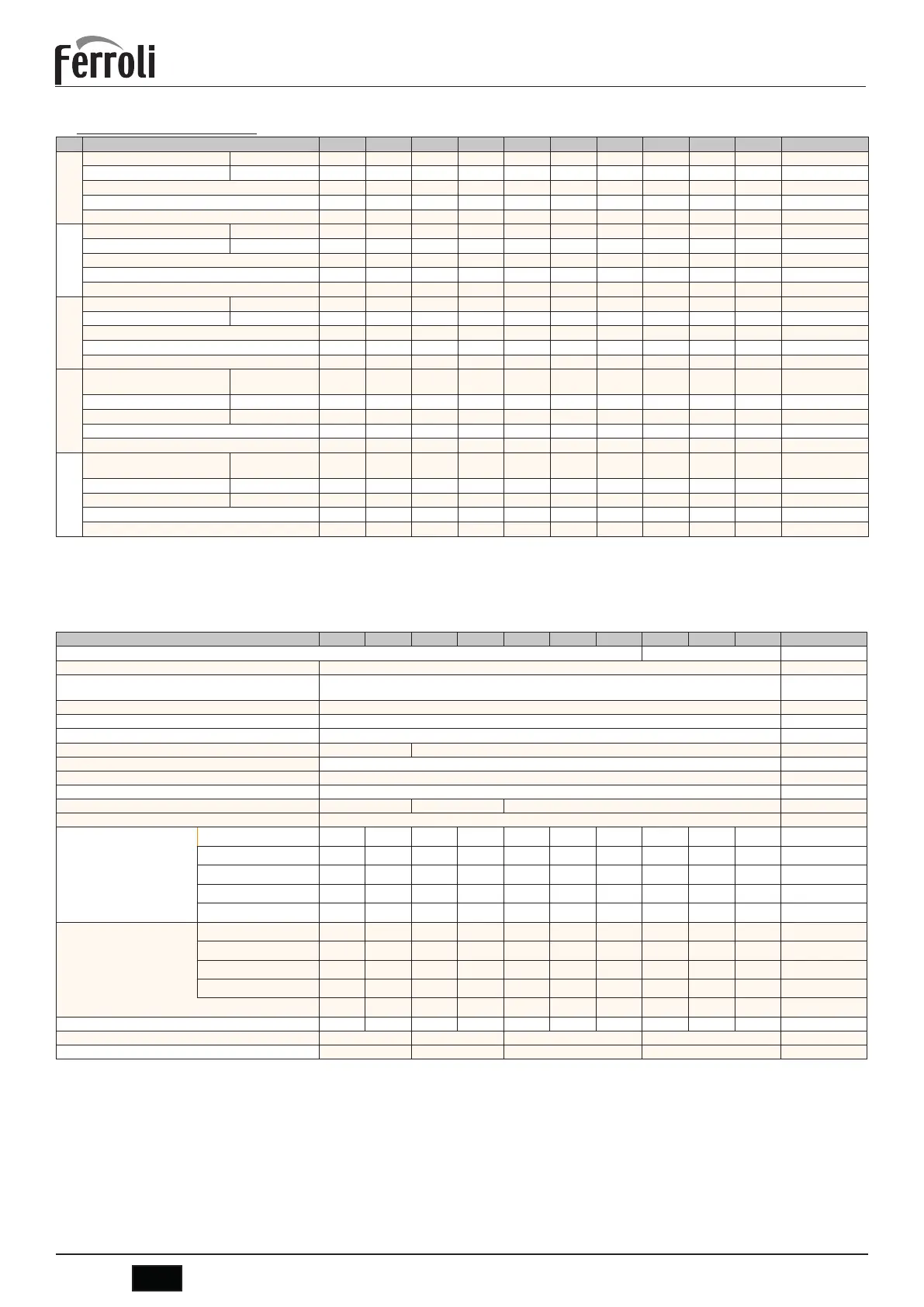 Ferroli